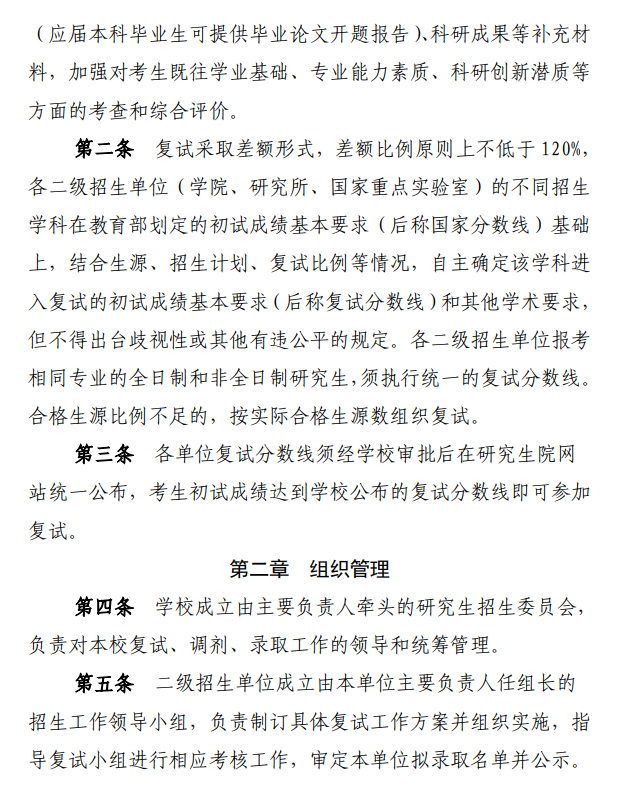 （应届本科毕业生可提供毕业论文开题报告）、科研成果等补充材料，加强对考生既往学业基础、专业能力素质、科研创新潜质等方面的考查和综合评价。

第二条 复试采取差额形式，差额比例原则上不低于120%，各二级招生单位（学院、研究所、国家重点实验室）的不同招生学科在教育部划定的初试成绩基本要求（后称国家分数线）基础上，结合生源、招生计划、复试比例等情况，自主确定该学科进入复试的初试成绩基本要求（后称复试分数线）和其他学术要求，但不得出台歧视性或其他有违公平的规定。各二级招生单位报考相同专业的全日制和非全日制研究生，须执行统一的复试分数线。合格生源比例不足的，按实际合格生源数组织复试。

第三条 各单位复试分数线须经学校审批后在研究生院网站统一公布，考生初试成绩达到学校公布的复试分数线即可参加复试。

第二章 组织管理

第四条 学校成立由主要负责人牵头的研究生招生委员会，负责对本校复试、调剂、录取工作的领导和统筹管理。

第五条 二级招生单位成立由本单位主要负责人任组长的招生工作领导小组，负责制订具体复试工作方案并组织实施，指导复试小组进行相应考核工作，审定本单位拟录取名单并公示。